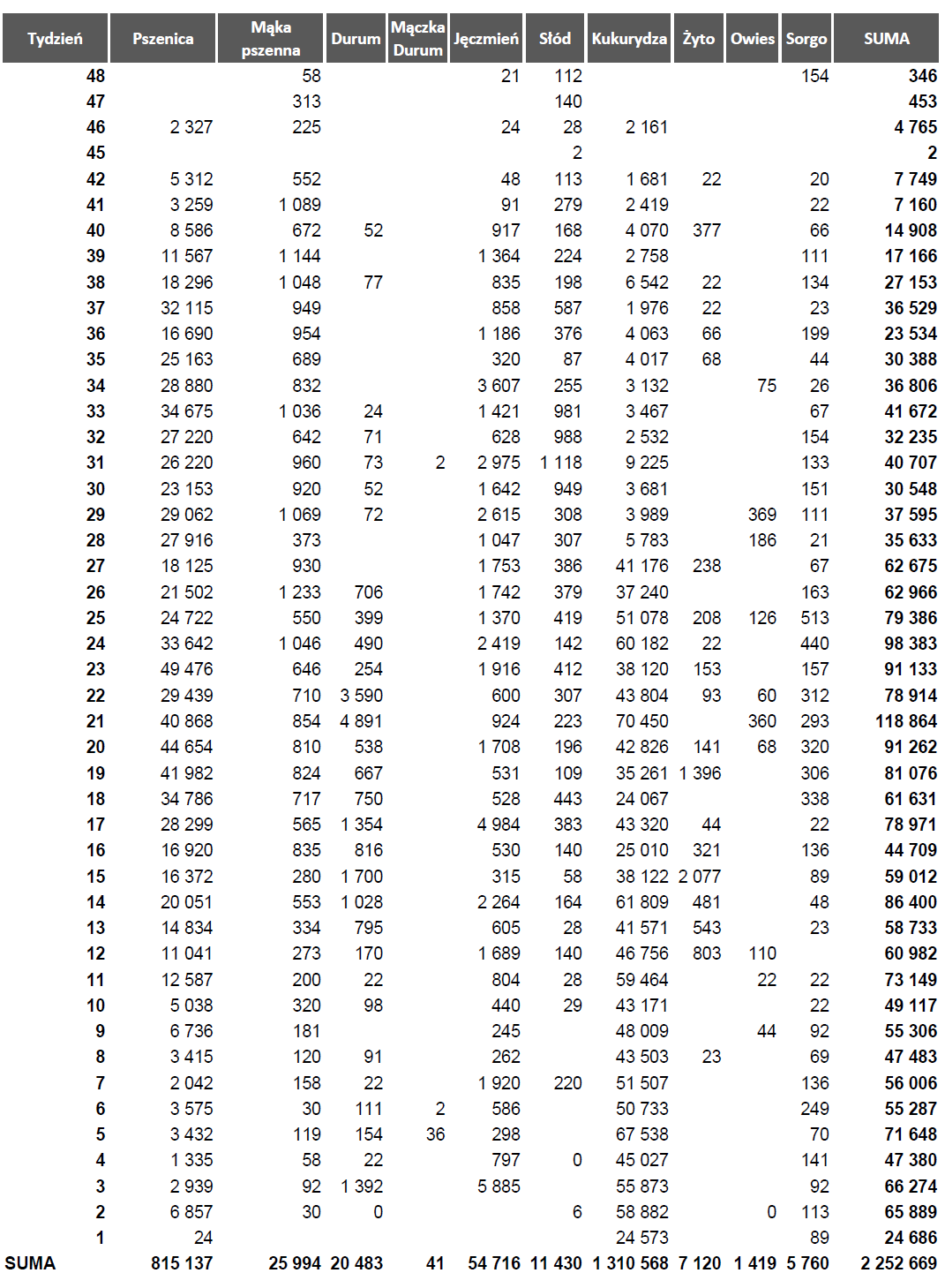 | Tydzień | Pszenica | Mąka pszenna | Durum | Mączka Durum | Jęczmień | Słód | Kukurydza | Żyto | Owies | Sorgo | SUMA |
|---|---|---|---|---|---|---|---|---|---|---|---|
| 48 | | 58 | | | 21 | 112 | | | | 154 | 346 |
| 47 | | 313 | | | | 140 | | | | | 453 |
| 46 | 2 327 | 225 | | | 24 | 28 | 2 161 | | | | 4 765 |
| 45 | | | | | | 2 | | | | | 2 |
| 42 | 5 312 | 552 | | | 48 | 113 | 1 681 | 22 | | 20 | 7 749 |
| 41 | 3 259 | 1 089 | | | 91 | 279 | 2 419 | | | 22 | 7 160 |
| 40 | 8 586 | 672 | 52 | | 917 | 168 | 4 070 | 377 | | 66 | 14 908 |
| 39 | 11 567 | 1 144 | | | 1 364 | 224 | 2 758 | | | 111 | 17 166 |
| 38 | 18 296 | 1 048 | 77 | | 835 | 198 | 6 542 | 22 | | 134 | 27 153 |
| 37 | 32 115 | 949 | | | 858 | 587 | 1 976 | 22 | | 23 | 36 529 |
| 36 | 16 690 | 954 | | | 1 186 | 376 | 4 063 | 66 | | 199 | 23 534 |
| 35 | 25 163 | 689 | | | 320 | 87 | 4 017 | 68 | | 44 | 30 388 |
| 34 | 28 880 | 832 | | | 3 607 | 255 | 3 132 | | 75 | 26 | 36 806 |
| 33 | 34 675 | 1 036 | 24 | | 1 421 | 981 | 3 467 | | | 67 | 41 672 |
| 32 | 27 220 | 642 | 71 | | 628 | 988 | 2 532 | | | 154 | 32 235 |
| 31 | 26 220 | 960 | 73 | 2 | 2 975 | 1 118 | 9 225 | | | 133 | 40 707 |
| 30 | 23 153 | 920 | 52 | | 1 642 | 949 | 3 681 | | | 151 | 30 548 |
| 29 | 29 062 | 1 069 | 72 | | 2 615 | 308 | 3 989 | | 369 | 111 | 37 595 |
| 28 | 27 916 | 373 | | | 1 047 | 307 | 5 783 | | 186 | 21 | 35 633 |
| 27 | 18 125 | 930 | | | 1 753 | 386 | 41 176 | 238 | | 67 | 62 675 |
| 26 | 21 502 | 1 233 | 706 | | 1 742 | 379 | 37 240 | | | 163 | 62 966 |
| 25 | 24 722 | 550 | 399 | | 1 370 | 419 | 51 078 | 208 | 126 | 513 | 79 386 |
| 24 | 33 642 | 1 046 | 490 | | 2 419 | 142 | 60 182 | 22 | | 440 | 98 383 |
| 23 | 49 476 | 646 | 254 | | 1 916 | 412 | 38 120 | 153 | | 157 | 91 133 |
| 22 | 29 439 | 710 | 3 590 | | 600 | 307 | 43 804 | 93 | 60 | 312 | 78 914 |
| 21 | 40 868 | 854 | 4 891 | | 924 | 223 | 70 450 | | 360 | 293 | 118 864 |
| 20 | 44 654 | 810 | 538 | | 1 708 | 196 | 42 826 | 141 | 68 | 320 | 91 262 |
| 19 | 41 982 | 824 | 667 | | 531 | 109 | 35 261 | 1 396 | | 306 | 81 076 |
| 18 | 34 786 | 717 | 750 | | 528 | 443 | 24 067 | | | 338 | 61 631 |
| 17 | 28 299 | 565 | 1 354 | | 4 984 | 383 | 43 320 | 44 | | 22 | 78 971 |
| 16 | 16 920 | 835 | 816 | | 530 | 140 | 25 010 | 321 | | 136 | 44 709 |
| 15 | 16 372 | 280 | 1 700 | | 315 | 58 | 38 122 | 2 077 | | 89 | 59 012 |
| 14 | 20 051 | 553 | 1 028 | | 2 264 | 164 | 61 809 | 481 | | 48 | 86 400 |
| 13 | 14 834 | 334 | 795 | | 605 | 28 | 41 571 | 543 | | 23 | 58 733 |
| 12 | 11 041 | 273 | 170 | | 1 689 | 140 | 46 756 | 803 | 110 | | 60 982 |
| 11 | 12 587 | 200 | 22 | | 804 | 28 | 59 464 | | 22 | 22 | 73 149 |
| 10 | 5 038 | 320 | 98 | | 440 | 29 | 43 171 | | | 22 | 49 117 |
| 9 | 6 736 | 181 | | | 245 | | 48 009 | | 44 | 92 | 55 306 |
| 8 | 3 415 | 120 | 91 | | 262 | | 43 503 | 23 | | 69 | 47 483 |
| 7 | 2 042 | 158 | 22 | | 1 920 | 220 | 51 507 | | | 136 | 56 006 |
| 6 | 3 575 | 30 | 111 | 2 | 586 | | 50 733 | | | 249 | 55 287 |
| 5 | 3 432 | 119 | 154 | 36 | 298 | | 67 538 | | | 70 | 71 648 |
| 4 | 1 335 | 58 | 22 | | 797 | 0 | 45 027 | | | 141 | 47 380 |
| 3 | 2 939 | 92 | 1 392 | | 5 885 | | 55 873 | | | 92 | 66 274 |
| 2 | 6 857 | 30 | 0 | | | 6 | 58 882 | | 0 | 113 | 65 889 |
| 1 | 24 | | | | | | 24 573 | | | 89 | 24 686 |
| SUMA | 815 137 | 25 994 | 20 483 | 41 | 54 716 | 11 430 | 1 310 568 | 7 120 | 1 419 | 5 760 | 2 252 669 |